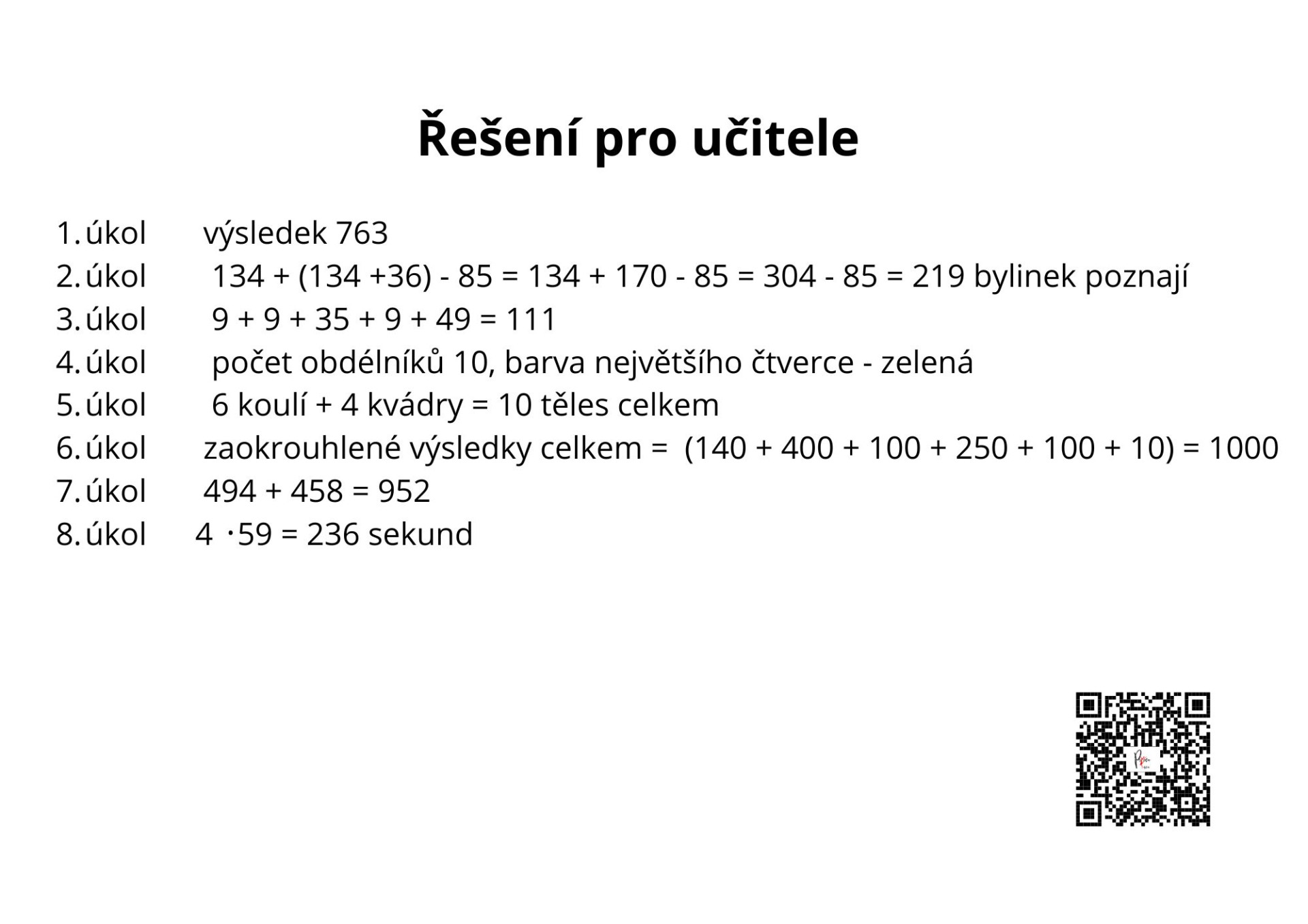 Řešení pro učitele

1. úkol výsledek 763
2. úkol $134 + (134 + 36) - 85 = 134 + 170 - 85 = 304 - 85 = 219$ bylinek poznají
3. úkol $9 + 9 + 35 + 9 + 49 = 111$
4. úkol počet obdélníků 10, barva největšího čtverce - zelená
5. úkol 6 koulí + 4 kvádry = 10 těles celkem
6. úkol zaokrouhlené výsledky celkem = $(140 + 400 + 100 + 250 + 100 + 10) = 1000$
7. úkol $494 + 458 = 952$
8. úkol $4 \cdot 59 = 236$ sekund